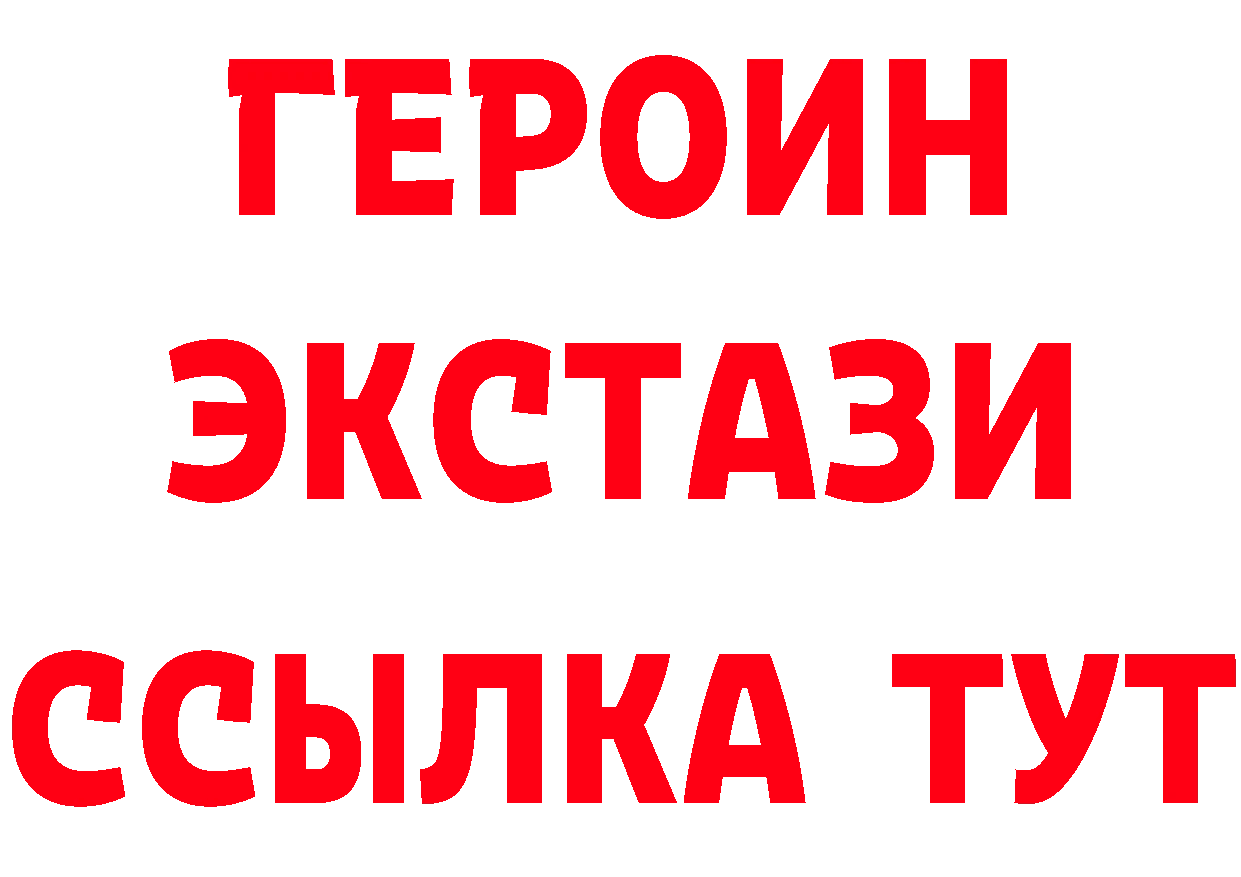 ГЕРОИН
ЭКСТАЗИ
ССЫЛКА ТУТ